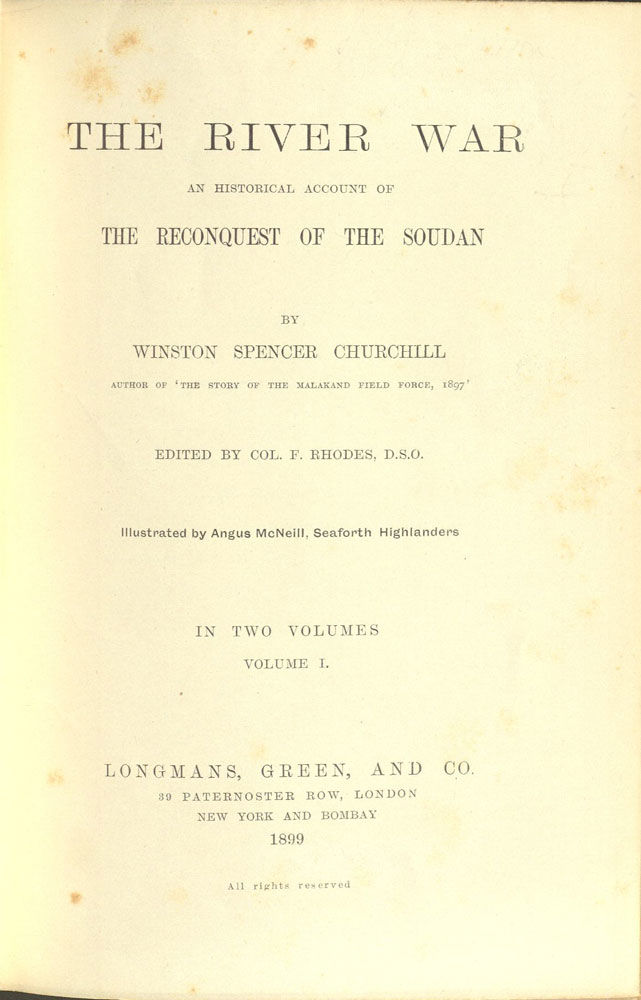 THE RIVER WAR

AN HISTORICAL ACCOUNT OF

THE RECONQUEST OF THE SOUDAN

BY

WINSTON SPENCER CHURCHILL

AUTHOR OF 'THE STORY OF THE MALAKAND FIELD FORCE, 1897'

EDITED BY COL. F. RHODES, D.S.O.

Illustrated by Angus McNeill, Seaforth Highlanders

IN TWO VOLUMES

VOLUME I.

LONGMANS, GREEN, AND CO.

39 PATERNOSTER ROW, LONDON

NEW YORK AND BOMBAY

1899

All rights reserved